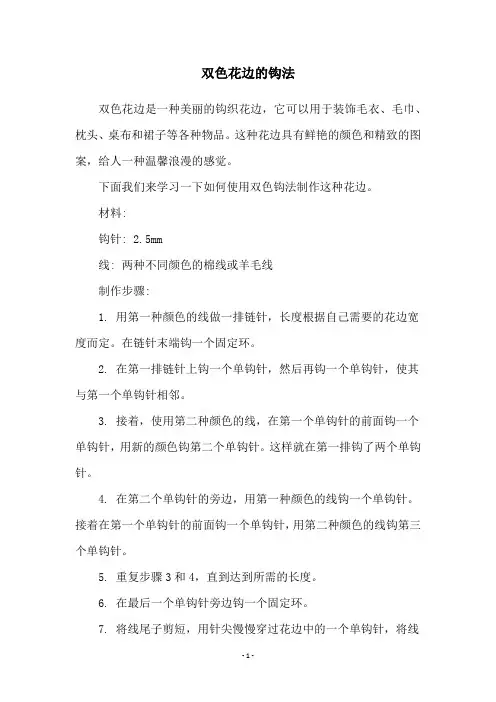 双色花边的钩法

双色花边是一种美丽的钩织花边，它可以用于装饰毛衣、毛巾、枕头、桌布和裙子等各种物品。这种花边具有鲜艳的颜色和精致的图案，给人一种温馨浪漫的感觉。

下面我们来学习一下如何使用双色钩法制作这种花边。

材料:

钩针: 2.5mm

线: 两种不同颜色的棉线或羊毛线

制作步骤:

1. 用第一种颜色的线做一排链针，长度根据自己需要的花边宽度而定。在链针末端钩一个固定环。

2. 在第一排链针上钩一个单钩针，然后再钩一个单钩针，使其与第一个单钩针相邻。

3. 接着，使用第二种颜色的线，在第一个单钩针的前面钩一个单钩针，用新的颜色钩第二个单钩针。这样就在第一排钩了两个单钩针。

4. 在第二个单钩针的旁边，用第一种颜色的线钩一个单钩针。接着在第一个单钩针的前面钩一个单钩针，用第二种颜色的线钩第三个单钩针。

5. 重复步骤 3 和 4，直到达到所需的长度。

6. 在最后一个单钩针旁边钩一个固定环。

7. 将线尾子剪短，用针尖慢慢穿过花边中的一个单钩针，将线

- 1 -